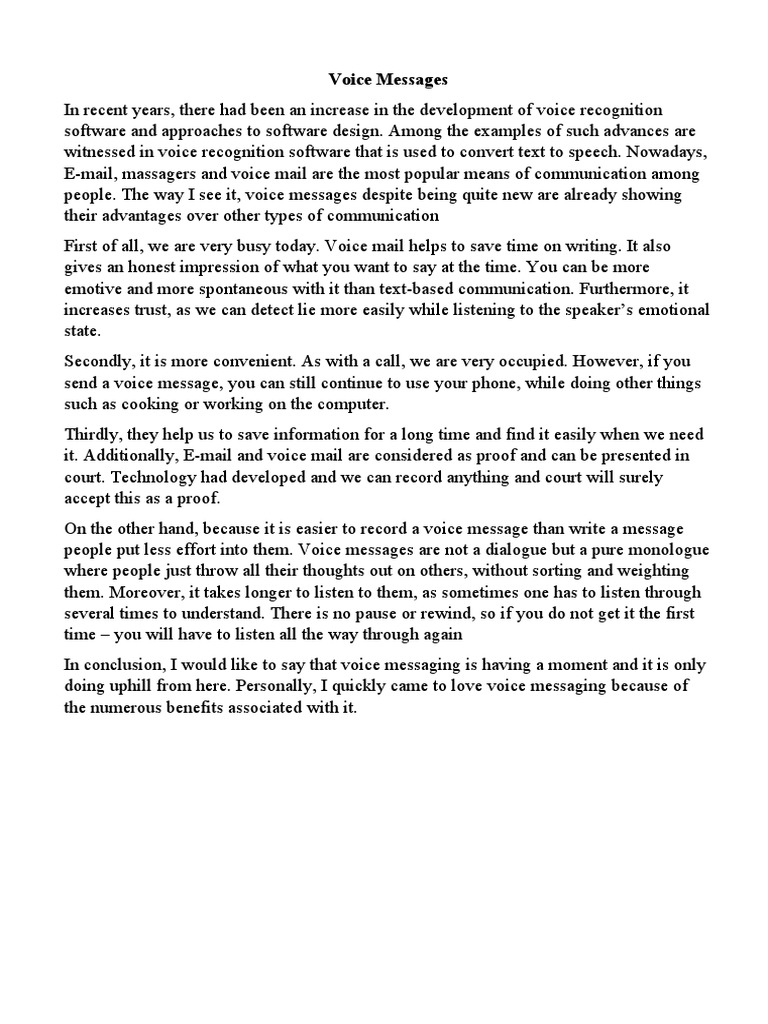 Voice Messages

In recent years, there had been an increase in the development of voice recognition software and approaches to software design. Among the examples of such advances are witnessed in voice recognition software that is used to convert text to speech. Nowadays, E-mail, massagers and voice mail are the most popular means of communication among people. The way I see it, voice messages despite being quite new are already showing their advantages over other types of communication

First of all, we are very busy today. Voice mail helps to save time on writing. It also gives an honest impression of what you want to say at the time. You can be more emotive and more spontaneous with it than text-based communication. Furthermore, it increases trust, as we can detect lie more easily while listening to the speaker's emotional state.

Secondly, it is more convenient. As with a call, we are very occupied. However, if you send a voice message, you can still continue to use your phone, while doing other things such as cooking or working on the computer.

Thirdly, they help us to save information for a long time and find it easily when we need it. Additionally, E-mail and voice mail are considered as proof and can be presented in court. Technology had developed and we can record anything and court will surely accept this as a proof.

On the other hand, because it is easier to record a voice message than write a message people put less effort into them. Voice messages are not a dialogue but a pure monologue where people just throw all their thoughts out on others, without sorting and weighting them. Moreover, it takes longer to listen to them, as sometimes one has to listen through several times to understand. There is no pause or rewind, so if you do not get it the first time – you will have to listen all the way through again

In conclusion, I would like to say that voice messaging is having a moment and it is only doing uphill from here. Personally, I quickly came to love voice messaging because of the numerous benefits associated with it.